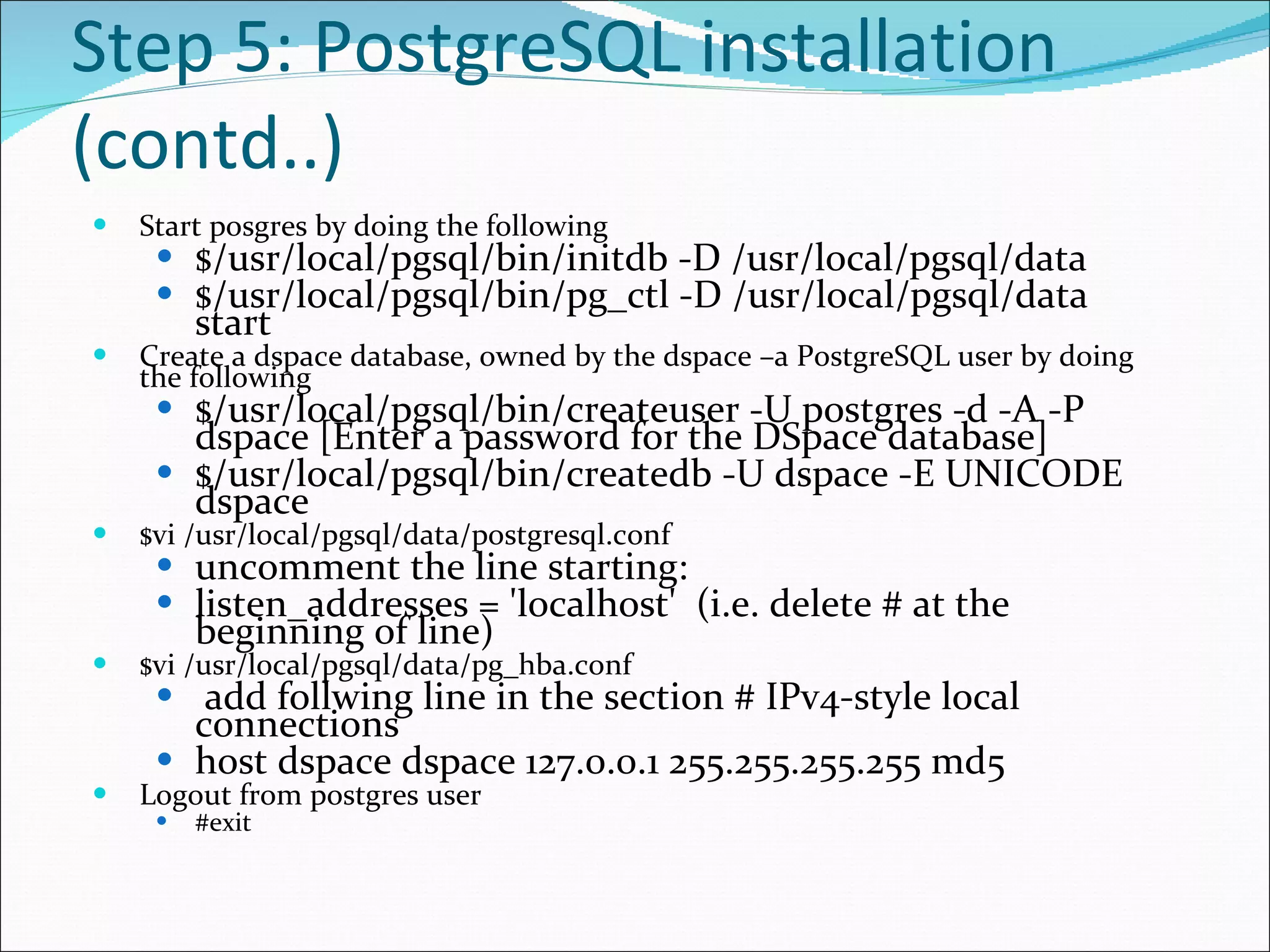 Step 5: PostgreSQL installation (contd..)

• Start posgres by doing the following
• $/usr/local/pgsql/bin/initdb -D /usr/local/pgsql/data
• $/usr/local/pgsql/bin/pg_ctl -D /usr/local/pgsql/data start
• Create a dspace database, owned by the dspace –a PostgreSQL user by doing the following
• $/usr/local/pgsql/bin/createuser -U postgres -d -A -P dspace [Enter a password for the DSpace database]
• $/usr/local/pgsql/bin/createdb -U dspace -E UNICODE dspace
• $vi /usr/local/pgsql/data/postgresql.conf
• uncomment the line starting:
• listen_addresses = 'localhost' (i.e. delete # at the beginning of line)
• $vi /usr/local/pgsql/data/pg_hba.conf
• add follwing line in the section # IPv4-style local connections
• host dspace dspace 127.0.0.1 255.255.255.255 md5
• Logout from postgres user
• #exit